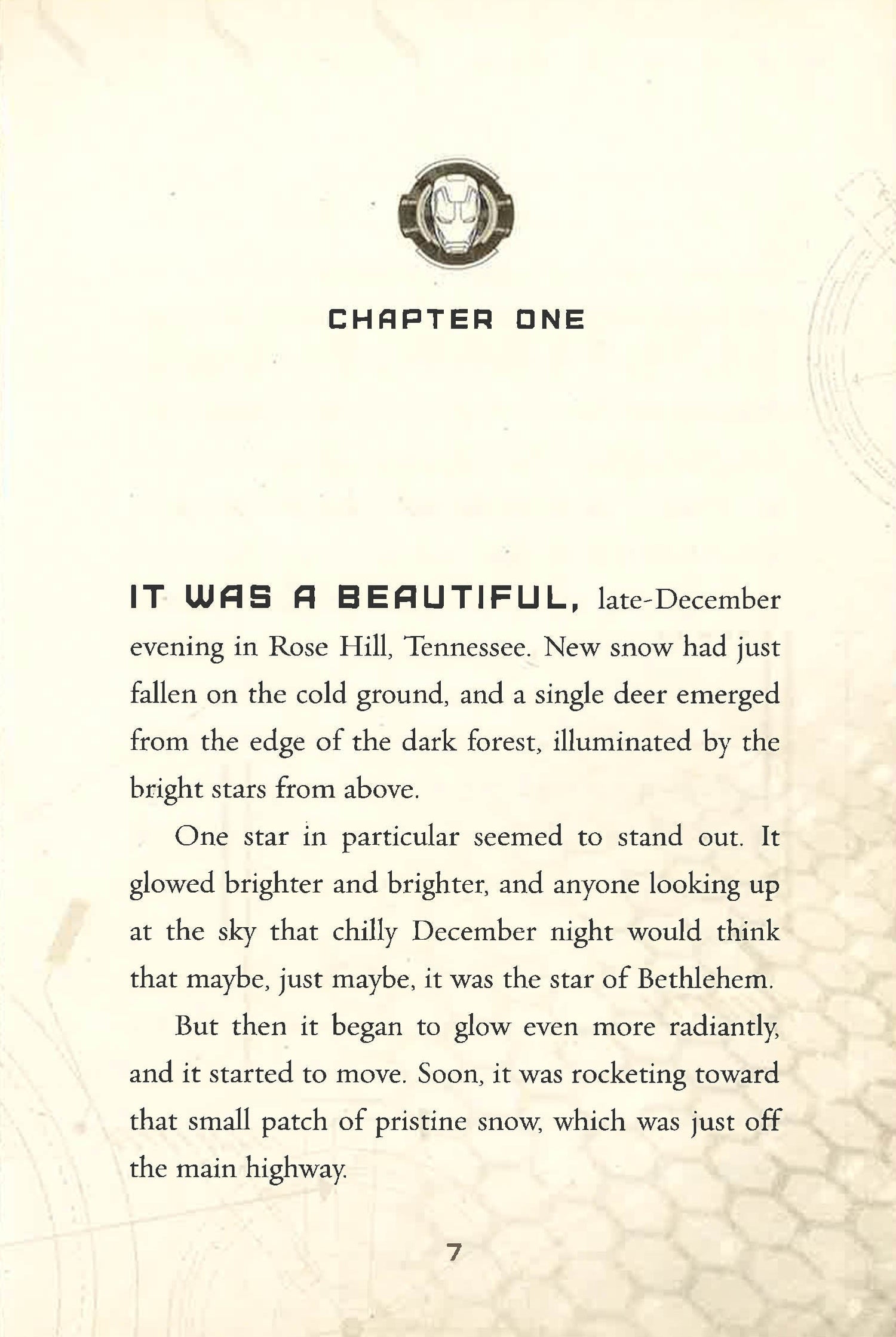 CHAPTER ONE

IT WAS A BEAUTIFUL, late-December evening in Rose Hill, Tennessee. New snow had just fallen on the cold ground, and a single deer emerged from the edge of the dark forest, illuminated by the bright stars from above.

One star in particular seemed to stand out. It glowed brighter and brighter, and anyone looking up at the sky that chilly December night would think that maybe, just maybe, it was the star of Bethlehem.

But then it began to glow even more radiantly, and it started to move. Soon, it was rocketing toward that small patch of pristine snow, which was just off the main highway.

7